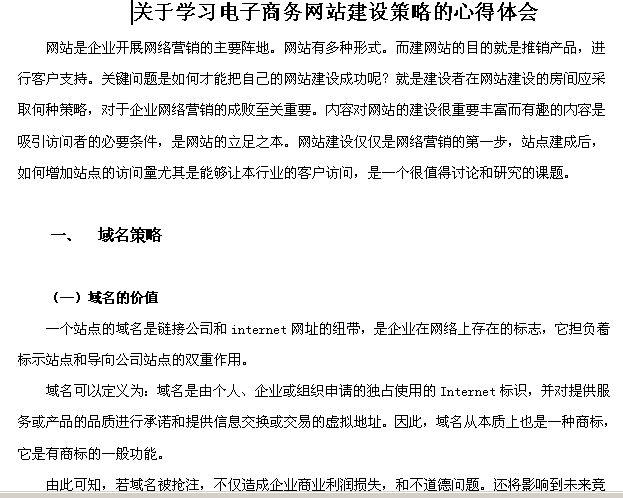 关于学习电子商务网站建设策略的心得体会

网站是企业开展网络营销的主要阵地。网站有多种形式。而建网站的目的就是推销产品，进行客户支持。关键问题是如何才能把自己的网站建设成功呢？就是建设者在网站建设的房间应采取何种策略，对于企业网络营销的成败至关重要。内容对网站的建设很重要丰富而有趣的内容是吸引访问者的必要条件，是网站的立足之本。网站建设仅仅是网络营销的第一步，站点建成后，如何增加站点的访问量尤其是能够让本行业的客户访问，是一个很值得讨论和研究的课题。

一、　域名策略

（一）域名的价值

一个站点的域名是链接公司和 internet 网址的纽带，是企业在网络上存在的标志，它担负着标示站点和导向公司站点的双重作用。

域名可以定义为：域名是由个人、企业或组织申请的独占使用的 Internet 标识，并对提供服务或产品的品质进行承诺和提供信息交换或交易的虚拟地址。因此，域名从本质上也是一种商标，它是有商标的一般功能。

由此可知，若域名被抢注，不仅造成企业商业利润损失，和不道德问题。还将影响到未来竞